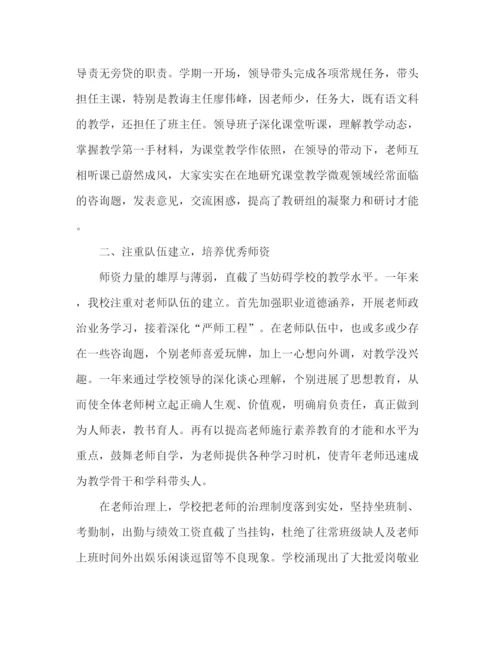 导责无旁贷的职责。学期一开场，领导带头完成各项常规任务，带头担任主课，特别是教诲主任廖伟峰，因老师少，任务大，既有语文科的教学，还担任了班主任。领导班子深化课堂听课，理解教学动态，掌握教学第一手材料，为课堂教学作依照，在领导的带动下，老师互相听课已蔚然成风，大家实实在在地研究课堂教学微观领域经常面临的咨询题，发表意见，交流困惑，提高了教研组的凝聚力和研讨才能。

二、注重队伍建立，培养优秀师资

师资力量的雄厚与薄弱，直截了当妨碍学校的教学水平。一年来，我校注重对老师队伍的建立。首先加强职业道德涵养，开展老师政治业务学习，接着深化“严师工程”。在老师队伍中，也或多或少存在一些咨询题，个别老师喜爱玩牌，加上一心想向外调，对教学没兴趣。一年来通过学校领导的深化谈心理解，个别进展了思想教育，从而使全体老师树立起正确人生观、价值观，明确肩负责任，真正做到为人师表，教书育人。再有以提高老师施行素养教育的才能和水平为重点，鼓舞老师自学，为老师提供各种学习时机，使青年老师迅速成为教学骨干和学科带头人。

在老师治理上，学校把老师的治理制度落到实处，坚持坐班制、考勤制，出勤与绩效工资直截了当挂钩，杜绝了往常班级缺人及老师上班时间外出娱乐闲谈逗留等不良现象。学校涌现出了大批爱岗敬业